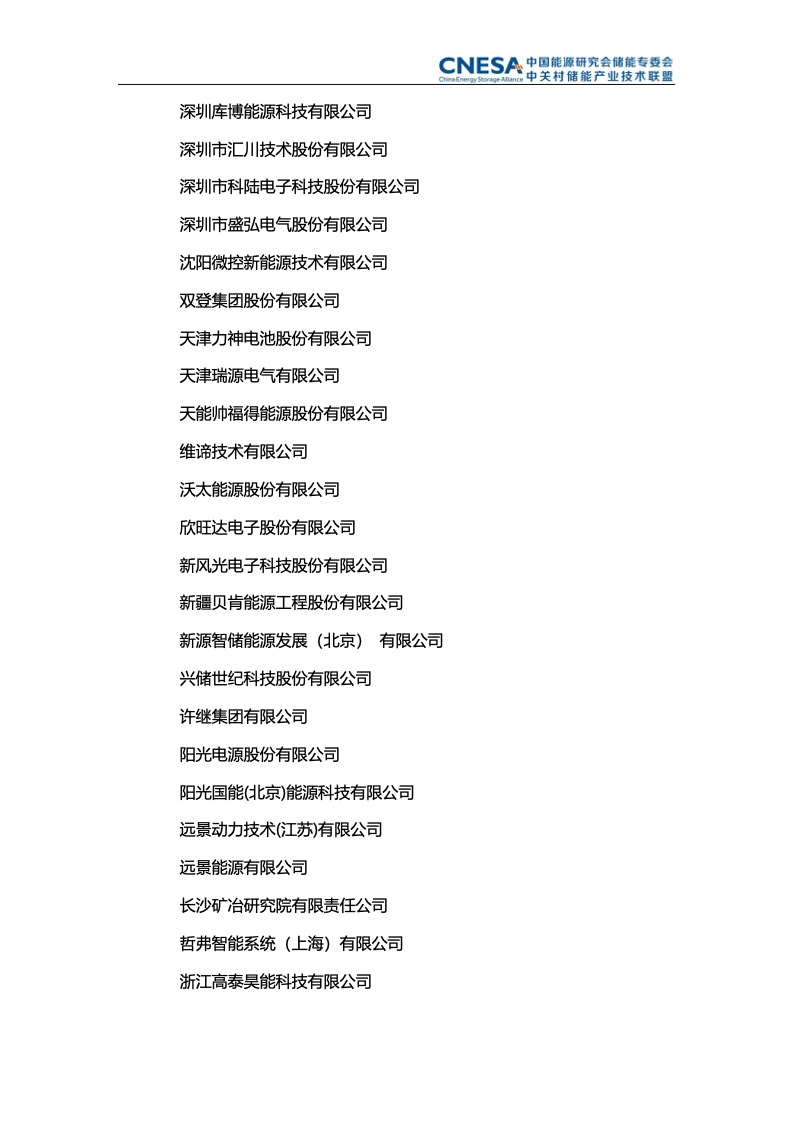 CNESA China Energy Storage Alliance 中国能源研究会储能专委会 中关村储能产业技术联盟

深圳库博能源科技有限公司

深圳市汇川技术股份有限公司

深圳市科陆电子科技股份有限公司

深圳市盛弘电气股份有限公司

沈阳微控新能源技术有限公司

双登集团股份有限公司

天津力神电池股份有限公司

天津瑞源电气有限公司

天能帅福得能源股份有限公司

维谛技术有限公司

沃太能源股份有限公司

欣旺达电子股份有限公司

新风光电子科技股份有限公司

新疆贝肯能源工程股份有限公司

新源智储能源发展（北京） 有限公司

兴储世纪科技股份有限公司

许继集团有限公司

阳光电源股份有限公司

阳光国能(北京)能源科技有限公司

远景动力技术(江苏)有限公司

远景能源有限公司

长沙矿冶研究院有限责任公司

哲弗智能系统（上海）有限公司

浙江高泰昊能科技有限公司